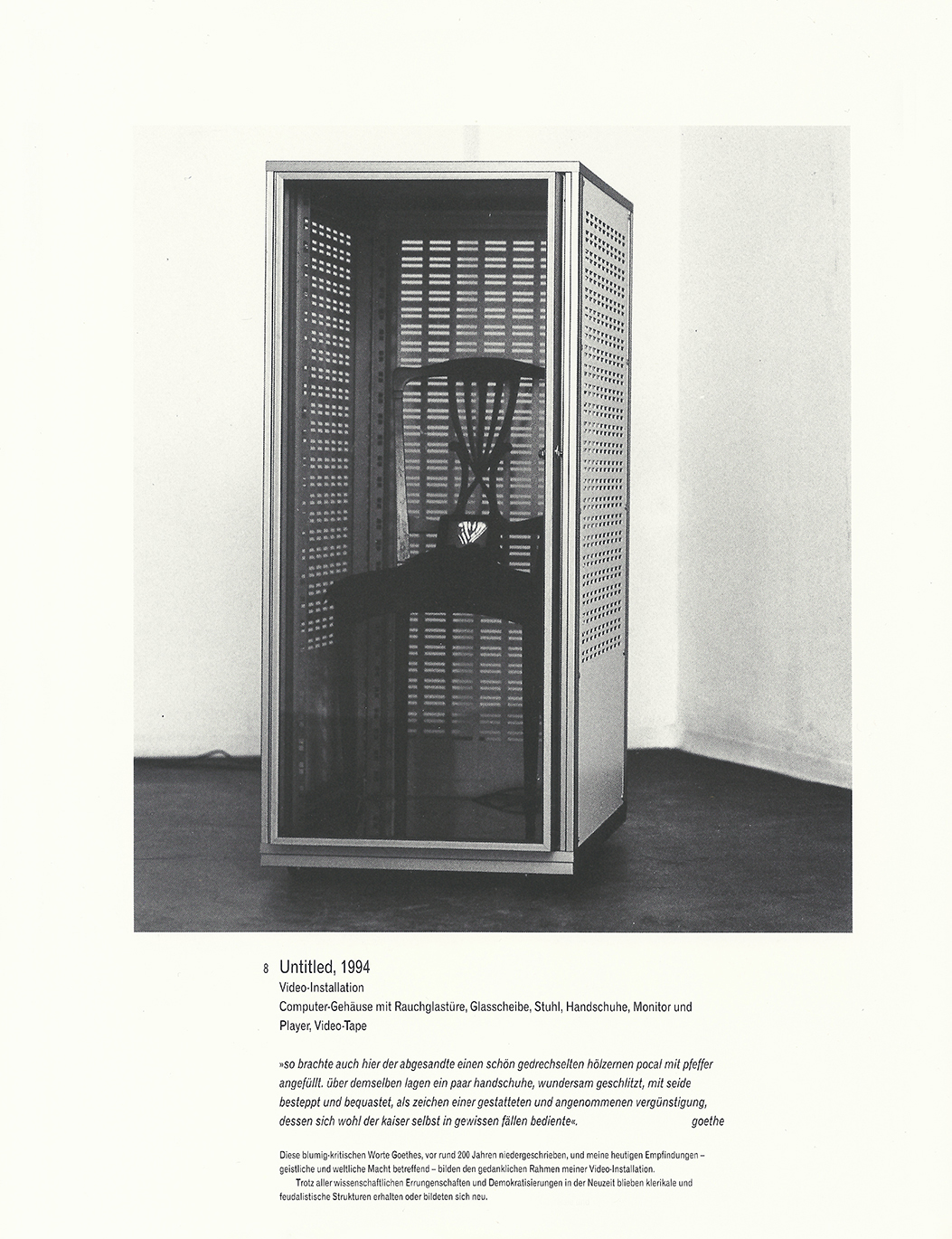 8 Untitled, 1994
Video-Installation
Computer-Gehäuse mit Rauchglastüre, Glasscheibe, Stuhl, Handschuhe, Monitor und Player, Video-Tape

»so brachte auch hier der abgesandte einen schön gedrechselten hölzernen pocal mit pfeffer angefüllt. über demselben lagen ein paar handschuhe, wundersam geschlitzt, mit seide besteppt und bequastet, als zeichen einer gestatteten und angenommenen vergünstigung, dessen sich wohl der kaiser selbst in gewissen fällen bediente«. goethe

Diese blumig-kritischen Worte Goethes, vor rund 200 Jahren niedergeschrieben, und meine heutigen Empfindungen – geistliche und weltliche Macht betreffend – bilden den gedanklichen Rahmen meiner Video-Installation.
Trotz aller wissenschaftlichen Errungenschaften und Demokratisierungen in der Neuzeit blieben klerikale und feudalistische Strukturen erhalten oder bildeten sich neu.